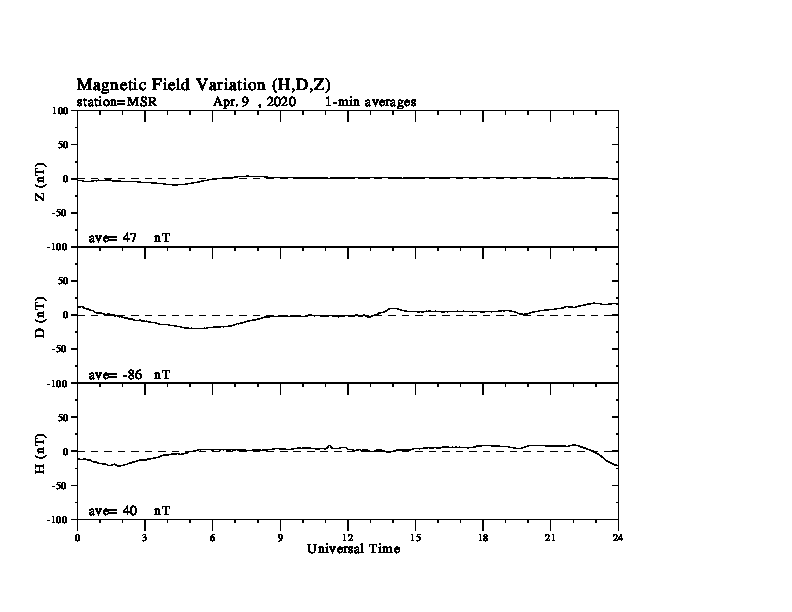 Magnetic Field Variation (H,D,Z)
station=MSR Apr. 9 , 2020 1-min averages

100
50
0
-50
-100
Z (nT)
ave= 47 nT

50
0
-50
-100
D (nT)
ave= -86 nT

50
0
-50
-100
H (nT)
ave= 40 nT

0 3 6 9 12 15 18 21 24
Universal Time